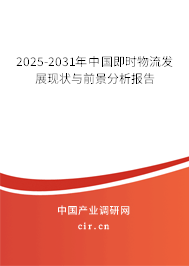 2025-2031年中国即时物流发展现状与前景分析报告

中国产业调研网

cir.cn